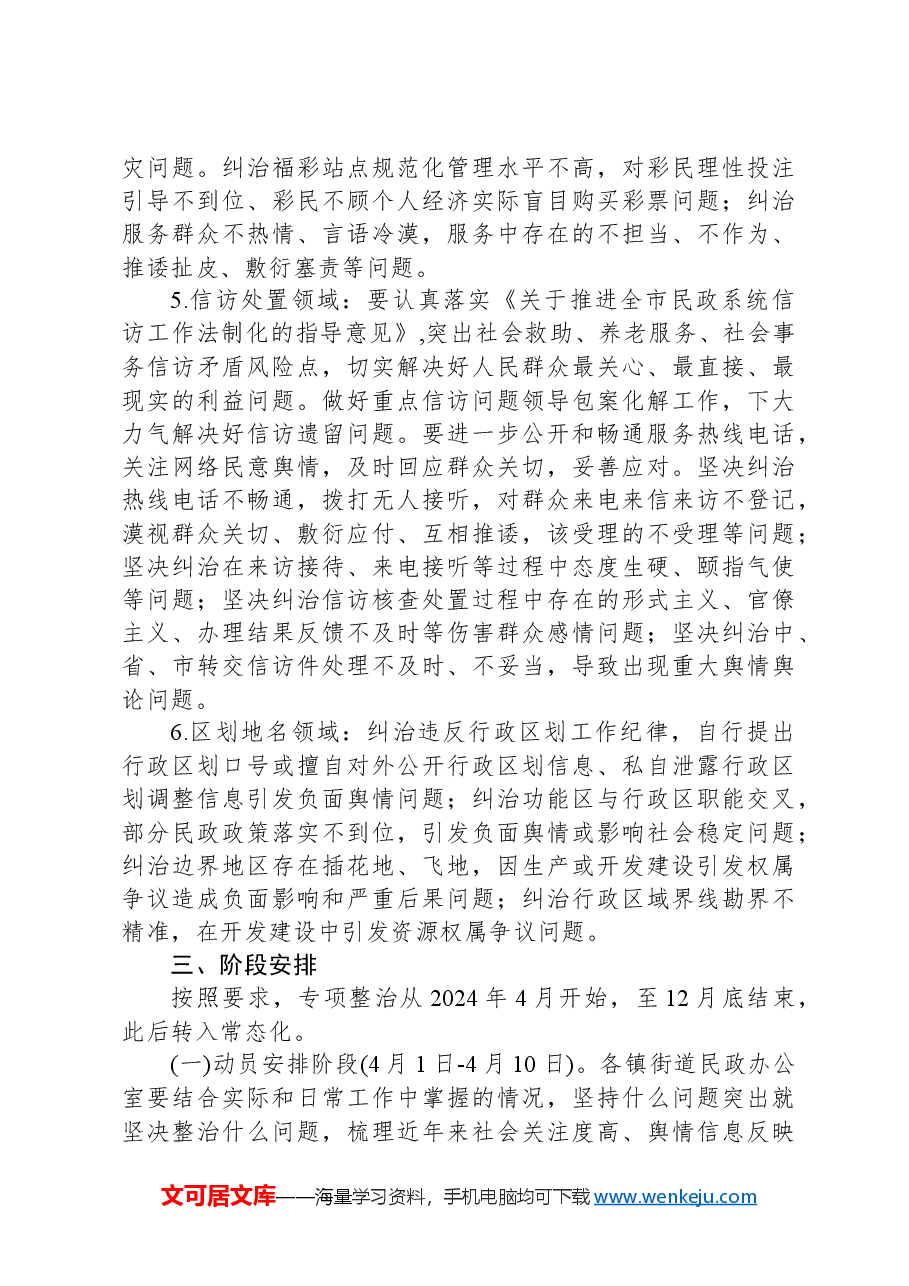 灾问题。纠治福彩站点规范化管理水平不高，对彩民理性投注引导不到位、彩民不顾个人经济实际盲目购买彩票问题；纠治服务群众不热情、言语冷漠，服务中存在的不担当、不作为、推诿扯皮、敷衍塞责等问题。

5.信访处置领域：要认真落实《关于推进全市民政系统信访工作法制化的指导意见》,突出社会救助、养老服务、社会事务信访矛盾风险点，切实解决好人民群众最关心、最直接、最现实的利益问题。做好重点信访问题领导包案化解工作，下大力气解决好信访遗留问题。要进一步公开和畅通服务热线电话，关注网络民意舆情，及时回应群众关切，妥善应对。坚决纠治热线电话不畅通，拨打无人接听，对群众来电来信来访不登记，漠视群众关切、敷衍应付、互相推诿，该受理的不受理等问题；坚决纠治在来访接待、来电接听等过程中态度生硬、颐指气使等问题；坚决纠治信访核查处置过程中存在的形式主义、官僚主义、办理结果反馈不及时等伤害群众感情问题；坚决纠治中、省、市转交信访件处理不及时、不妥当，导致出现重大舆情舆论问题。

6.区划地名领域：纠治违反行政区划工作纪律，自行提出行政区划口号或擅自对外公开行政区划信息、私自泄露行政区划调整信息引发负面舆情问题；纠治功能区与行政区职能交叉，部分民政政策落实不到位，引发负面舆情或影响社会稳定问题；纠治边界地区存在插花地、飞地，因生产或开发建设引发权属争议造成负面影响和严重后果问题；纠治行政区域界线勘界不精准，在开发建设中引发资源权属争议问题。

三、阶段安排

按照要求，专项整治从2024年4月开始，至12月底结束，此后转入常态化。

(一)动员安排阶段(4月1日-4月10日)。各镇街道民政办公室要结合实际和日常工作中掌握的情况，坚持什么问题突出就坚决整治什么问题，梳理近年来社会关注度高、舆情信息反映

文可居文库——海量学习资料，手机电脑均可下载www.wenkeju.com